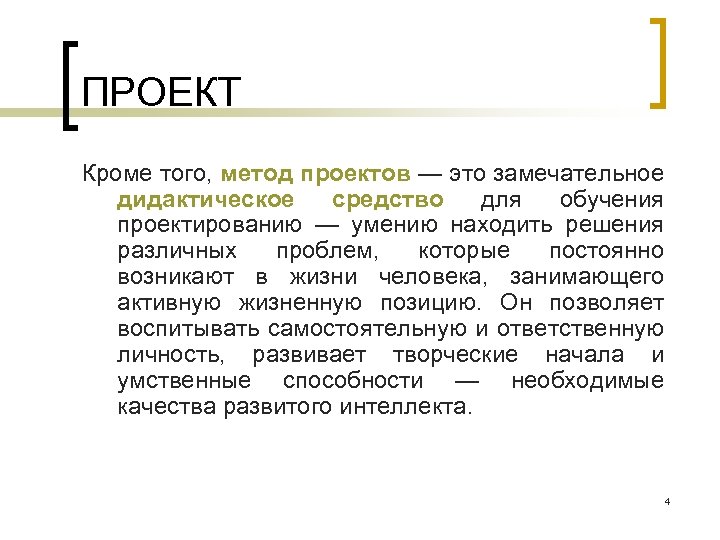 ПРОЕКТ

Кроме того, метод проектов — это замечательное дидактическое средство для обучения проектированию — умению находить решения различных проблем, которые постоянно возникают в жизни человека, занимающего активную жизненную позицию. Он позволяет воспитывать самостоятельную и ответственную личность, развивает творческие начала и умственные способности — необходимые качества развитого интеллекта.

4